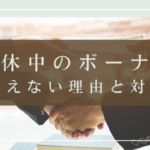 休中のボーナ
えない理由と対